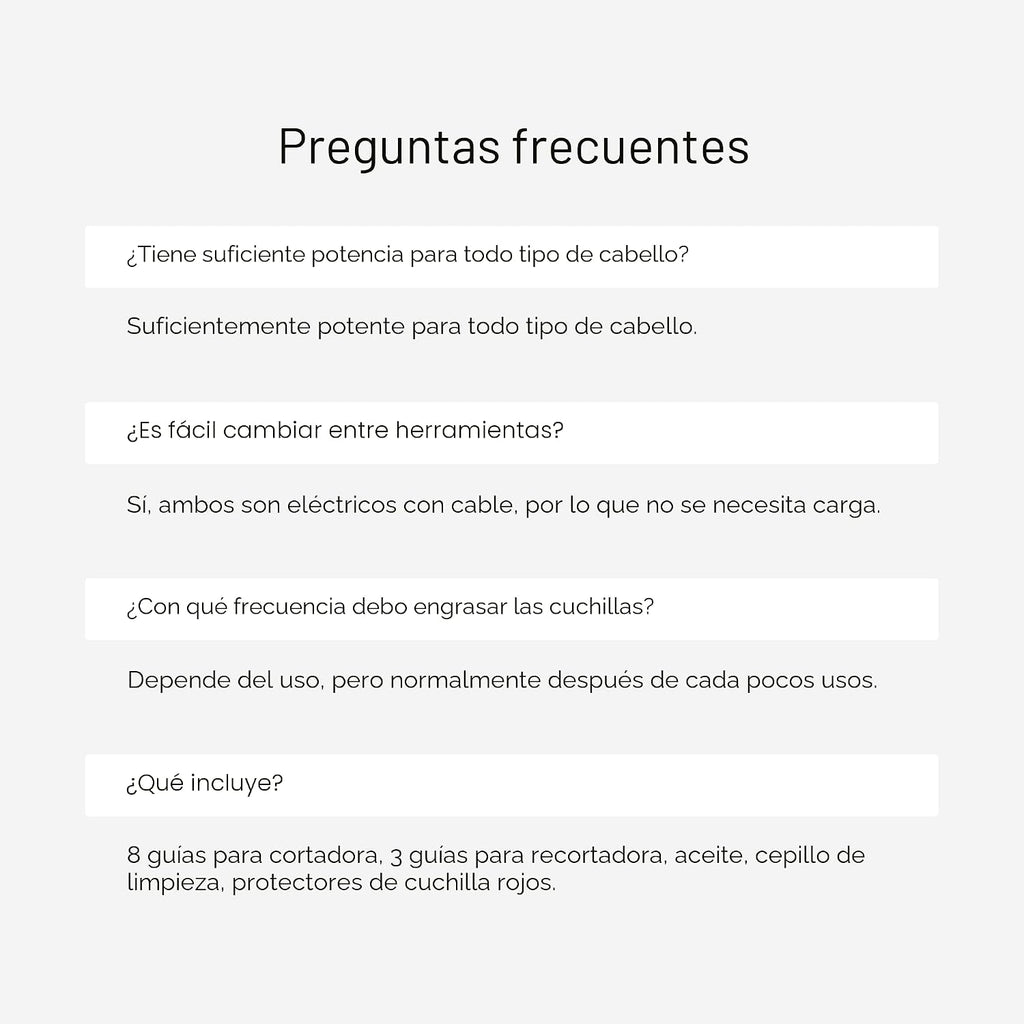 Preguntas frecuentes

¿Tiene suficiente potencia para todo tipo de cabello?

Suficientemente potente para todo tipo de cabello.

¿Es fácil cambiar entre herramientas?

Sí, ambos son eléctricos con cable, por lo que no se necesita carga.

¿Con qué frecuencia debo engrasar las cuchillas?

Depende del uso, pero normalmente después de cada pocos usos.

¿Qué incluye?

8 guías para cortadora, 3 guías para recortadora, aceite, cepillo de limpieza, protectores de cuchilla rojos.